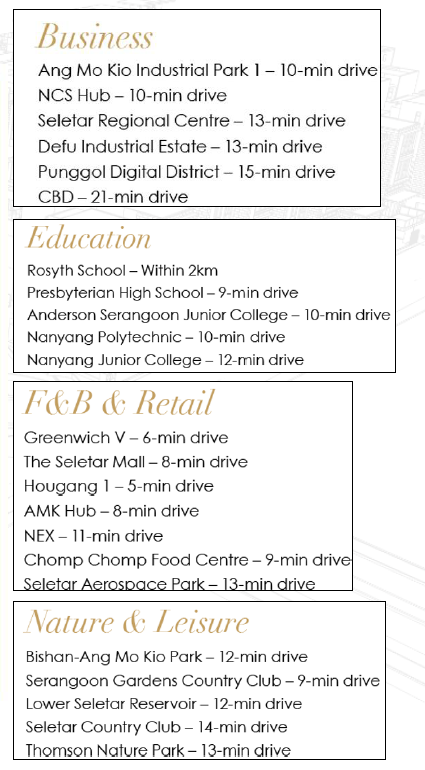 Business

Ang Mo Kio Industrial Park 1 – 10-min drive
NCS Hub – 10-min drive
Seletar Regional Centre – 13-min drive
Defu Industrial Estate – 13-min drive
Punggol Digital District – 15-min drive
CBD – 21-min drive

Education

Rosyth School – Within 2km
Presbyterian High School – 9-min drive
Anderson Serangoon Junior College – 10-min drive
Nanyang Polytechnic – 10-min drive
Nanyang Junior College – 12-min drive

F&B & Retail

Greenwich V – 6-min drive
The Seletar Mall – 8-min drive
Hougang 1 – 5-min drive
AMK Hub – 8-min drive
NEX – 11-min drive
Chomp Chomp Food Centre – 9-min drive
Seletar Aerospace Park – 13-min drive

Nature & Leisure

Bishan-Ang Mo Kio Park – 12-min drive
Serangoon Gardens Country Club – 9-min drive
Lower Seletar Reservoir – 12-min drive
Seletar Country Club – 14-min drive
Thomson Nature Park – 13-min drive